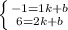 $\begin{cases} -1=1k+b \\ 6=2k+b \end{cases}$